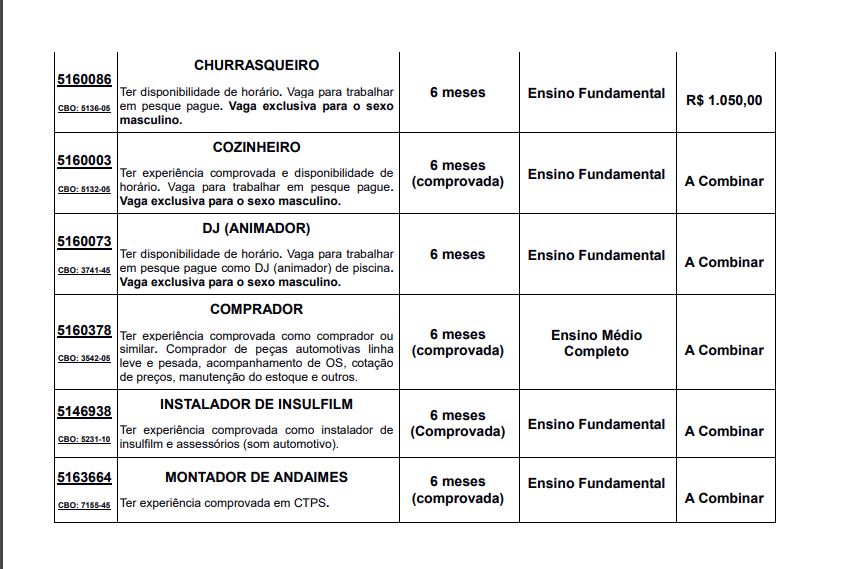 | | | | | |
|---|---|---|---|---|
| 5160086 CBO: 5136-05 | CHURRASQUEIRO Ter disponibilidade de horário. Vaga para trabalhar em pesque pague. Vaga exclusiva para o sexo masculino. | 6 meses | Ensino Fundamental | R$ 1.050,00 |
| 5160003 CBO: 5132-05 | COZINHEIRO Ter experiência comprovada e disponibilidade de horário. Vaga para trabalhar em pesque pague. Vaga exclusiva para o sexo masculino. | 6 meses (comprovada) | Ensino Fundamental | A Combinar |
| 5160073 CBO: 3741-45 | DJ (ANIMADOR) Ter disponibilidade de horário. Vaga para trabalhar em pesque pague como DJ (animador) de piscina. Vaga exclusiva para o sexo masculino. | 6 meses | Ensino Fundamental | A Combinar |
| 5160378 CBO: 3542-05 | COMPRADOR Ter experiência comprovada como comprador ou similar. Comprador de peças automotivas linha leve e pesada, acompanhamento de OS, cotação de preços, manutenção do estoque e outros. | 6 meses (comprovada) | Ensino Médio Completo | A Combinar |
| 5146938 CBO: 5231-10 | INSTALADOR DE INSULFILM Ter experiência comprovada como instalador de insulfilm e assessórios (som automotivo). | 6 meses (Comprovada) | Ensino Fundamental | A Combinar |
| 5163664 CBO: 7155-45 | MONTADOR DE ANDAIMES Ter experiência comprovada em CTPS. | 6 meses (comprovada) | Ensino Fundamental | A Combinar |